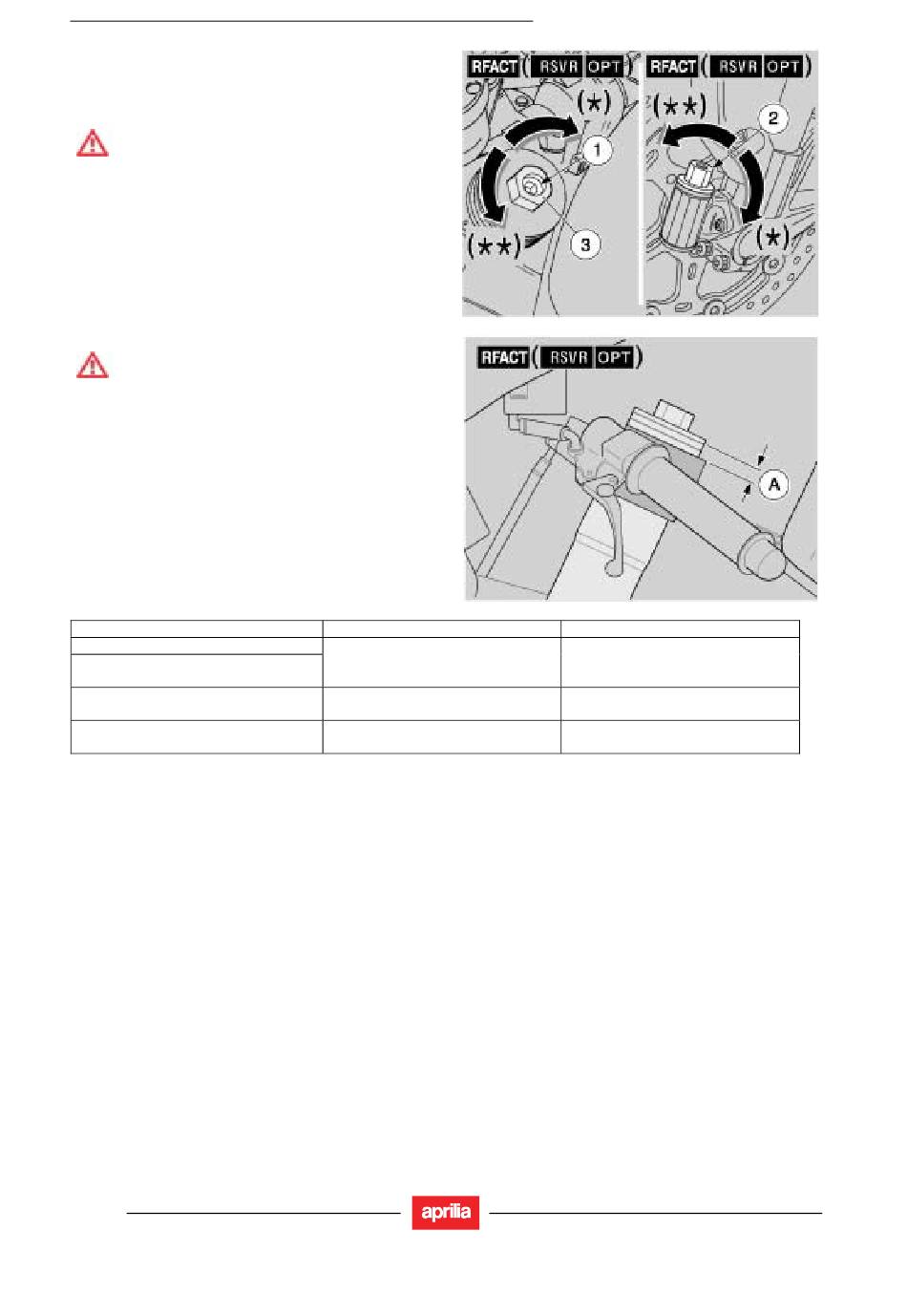 RFACT ( RSVR OPT )

(*)

1

(**)

3

RFACT ( RSVR OPT )

(**)

2

(*)

RFACT ( RSVR OPT )

A

aprilia